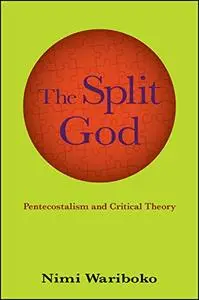 The Split God

Pentecostalism and Critical Theory

Nimi Wariboko